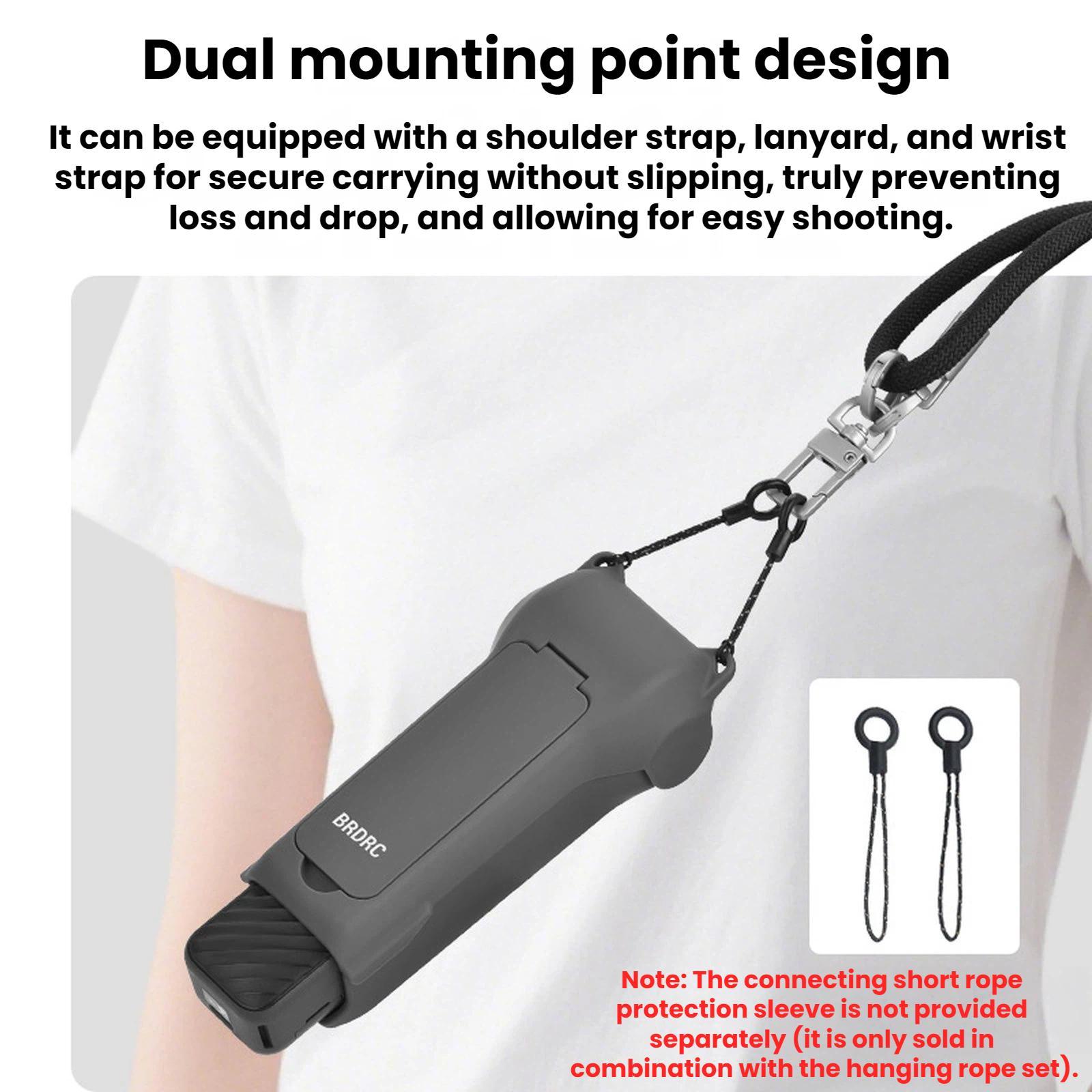 Dual mounting point design

It can be equipped with a shoulder strap, lanyard, and wrist strap for secure carrying without slipping, truly preventing loss and drop, and allowing for easy shooting.

BRDRC

Note: The connecting short rope protection sleeve is not provided separately (it is only sold in combination with the hanging rope set).